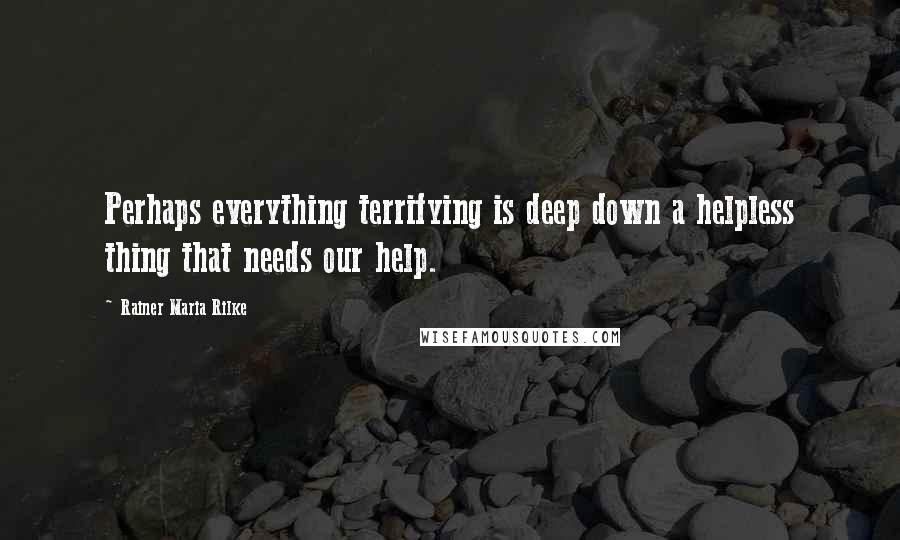 Perhaps everything terrifying is deep down a helpless thing that needs our help.

~ Rainer Maria Rilke

WISEFAMOUSQUOTES.COM